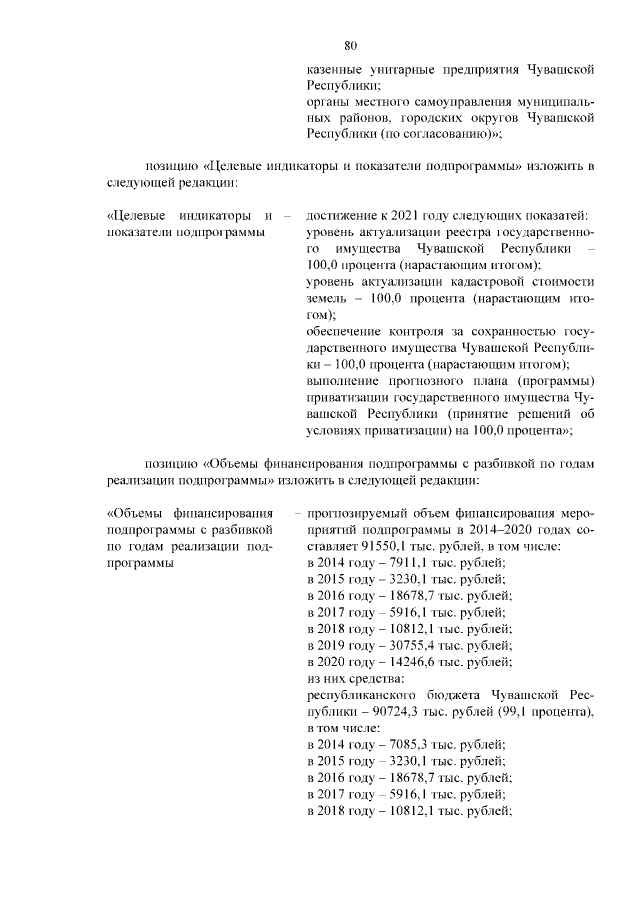 80

казенные унитарные предприятия Чувашской Республики;
органы местного самоуправления муниципальных районов, городских округов Чувашской Республики (по согласованию)»;

позицию «Целевые индикаторы и показатели подпрограммы» изложить в следующей редакции:

«Целевые индикаторы и показатели подпрограммы – достижение к 2021 году следующих показателей:
уровень актуализации реестра государственного имущества Чувашской Республики – 100,0 процента (нарастающим итогом);
уровень актуализации кадастровой стоимости земель – 100,0 процента (нарастающим итогом);
обеспечение контроля за сохранностью государственного имущества Чувашской Республики – 100,0 процента (нарастающим итогом);
выполнение прогнозного плана (программы) приватизации государственного имущества Чувашской Республики (принятие решений об условиях приватизации) на 100,0 процента»;

позицию «Объемы финансирования подпрограммы с разбивкой по годам реализации подпрограммы» изложить в следующей редакции:

«Объемы финансирования подпрограммы с разбивкой по годам реализации подпрограммы – прогнозируемый объем финансирования мероприятий подпрограммы в 2014–2020 годах составляет 91550,1 тыс. рублей, в том числе:
в 2014 году – 7911,1 тыс. рублей;
в 2015 году – 3230,1 тыс. рублей;
в 2016 году – 18678,7 тыс. рублей;
в 2017 году – 5916,1 тыс. рублей;
в 2018 году – 10812,1 тыс. рублей;
в 2019 году – 30755,4 тыс. рублей;
в 2020 году – 14246,6 тыс. рублей;
из них средства:
республиканского бюджета Чувашской Республики – 90724,3 тыс. рублей (99,1 процента), в том числе:
в 2014 году – 7085,3 тыс. рублей;
в 2015 году – 3230,1 тыс. рублей;
в 2016 году – 18678,7 тыс. рублей;
в 2017 году – 5916,1 тыс. рублей;
в 2018 году – 10812,1 тыс. рублей;